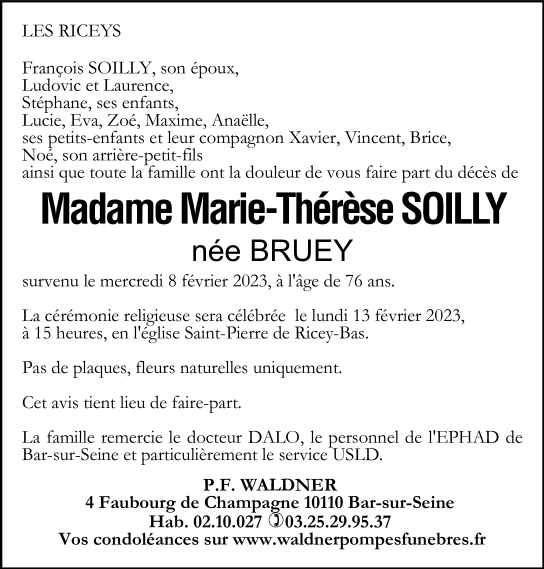 LES RICEYS

François SOILLY, son époux,
Ludovic et Laurence,
Stéphane, ses enfants,
Lucie, Eva, Zoé, Maxime, Anaëlle,
ses petits-enfants et leur compagnon Xavier, Vincent, Brice,
Noé, son arrière-petit-fils
ainsi que toute la famille ont la douleur de vous faire part du décès de

Madame Marie-Thérèse SOILLY
née BRUEY

survenu le mercredi 8 février 2023, à l'âge de 76 ans.

La cérémonie religieuse sera célébrée le lundi 13 février 2023, à 15 heures, en l'église Saint-Pierre de Ricey-Bas.

Pas de plaques, fleurs naturelles uniquement.

Cet avis tient lieu de faire-part.

La famille remercie le docteur DALO, le personnel de l'EPHAD de Bar-sur-Seine et particulièrement le service USLD.

P.F. WALDNER
4 Faubourg de Champagne 10110 Bar-sur-Seine
Hab. 02.10.027 ✆03.25.29.95.37
Vos condoléances sur www.waldnerpompesfunebres.fr